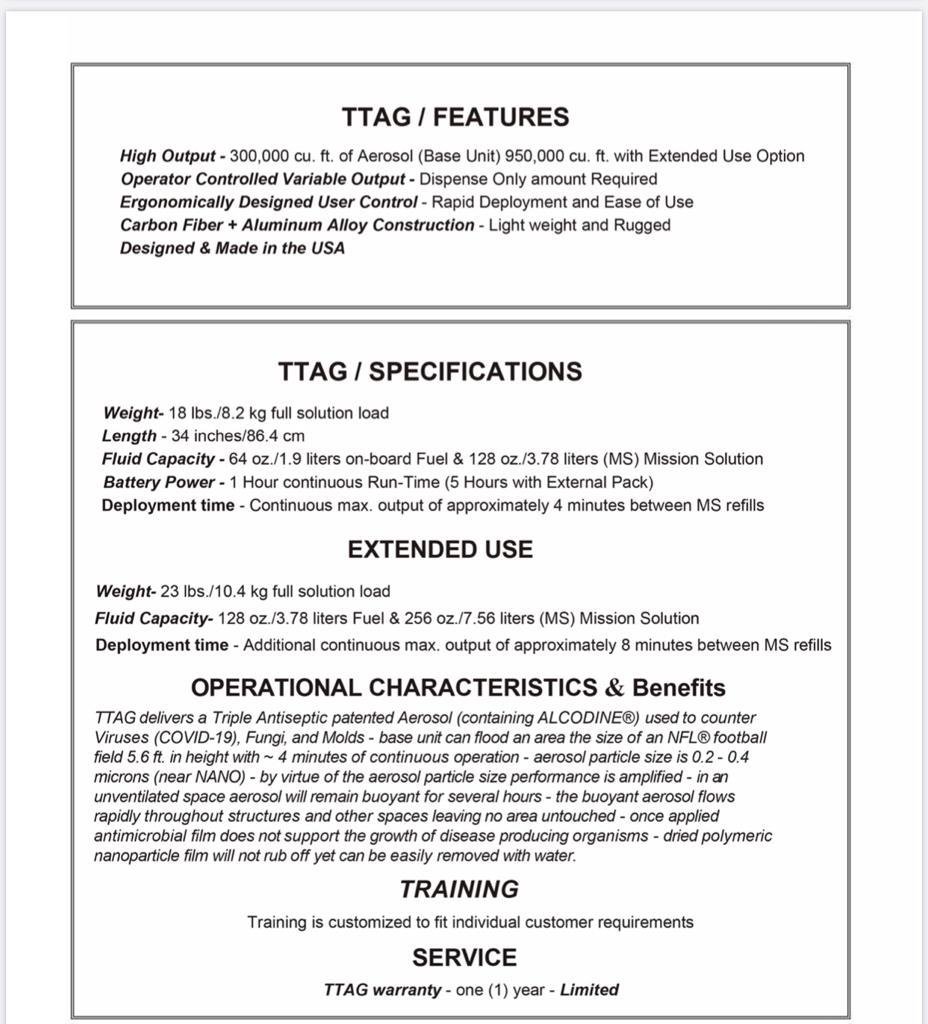 TTAG / FEATURES

High Output - 300,000 cu. ft. of Aerosol (Base Unit) 950,000 cu. ft. with Extended Use Option
Operator Controlled Variable Output - Dispense Only amount Required
Ergonomically Designed User Control - Rapid Deployment and Ease of Use
Carbon Fiber + Aluminum Alloy Construction - Light weight and Rugged
Designed & Made in the USA

TTAG / SPECIFICATIONS

Weight- 18 lbs./8.2 kg full solution load
Length - 34 inches/86.4 cm
Fluid Capacity - 64 oz./1.9 liters on-board Fuel & 128 oz./3.78 liters (MS) Mission Solution
Battery Power - 1 Hour continuous Run-Time (5 Hours with External Pack)
Deployment time - Continuous max. output of approximately 4 minutes between MS refills

EXTENDED USE

Weight- 23 lbs./10.4 kg full solution load
Fluid Capacity- 128 oz./3.78 liters Fuel & 256 oz./7.56 liters (MS) Mission Solution
Deployment time - Additional continuous max. output of approximately 8 minutes between MS refills

OPERATIONAL CHARACTERISTICS & Benefits

TTAG delivers a Triple Antiseptic patented Aerosol (containing ALCODINE®) used to counter Viruses (COVID-19), Fungi, and Molds - base unit can flood an area the size of an NFL® football field 5.6 ft. in height with ~ 4 minutes of continuous operation - aerosol particle size is 0.2 - 0.4 microns (near NANO) - by virtue of the aerosol particle size performance is amplified - in an unventilated space aerosol will remain buoyant for several hours - the buoyant aerosol flows rapidly throughout structures and other spaces leaving no area untouched - once applied antimicrobial film does not support the growth of disease producing organisms - dried polymeric nanoparticle film will not rub off yet can be easily removed with water.

TRAINING

Training is customized to fit individual customer requirements

SERVICE

TTAG warranty - one (1) year - Limited